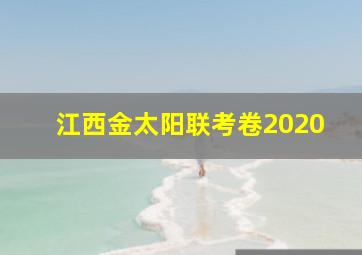 江西金太阳联考卷2020